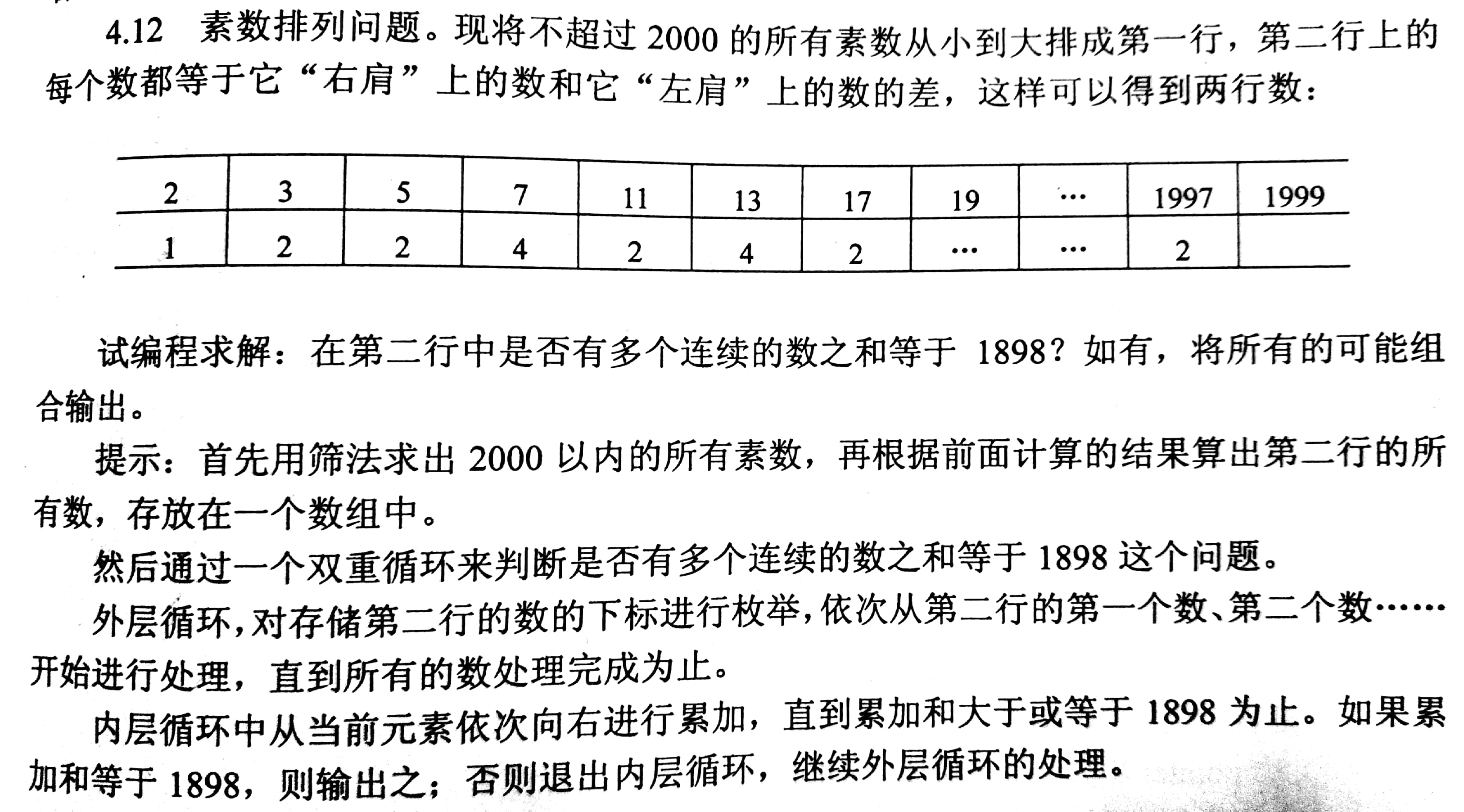 4.12 素数排列问题。现将不超过 2000 的所有素数从小到大排成第一行，第二行上的每个数都等于它“右肩”上的数和它“左肩”上的数的差，这样可以得到两行数：

| 2 | 3 | 5 | 7 | 11 | 13 | 17 | 19 | … | 1997 | 1999 |
|---|---|---|---|---|---|---|---|---|---|---|
| 1 | 2 | 2 | 4 | 2 | 4 | 2 | … | … | 2 | |

试编程求解：在第二行中是否有多个连续的数之和等于 1898？如有，将所有的可能组合输出。

提示：首先用筛法求出 2000 以内的所有素数，再根据前面计算的结果算出第二行的所有数，存放在一个数组中。

然后通过一个双重循环来判断是否有多个连续的数之和等于 1898 这个问题。

外层循环，对存储第二行的数的下标进行枚举，依次从第二行的第一个数、第二个数……开始进行处理，直到所有的数处理完成为止。

内层循环中从当前元素依次向右进行累加，直到累加和大于或等于 1898 为止。如果累加和等于 1898，则输出之；否则退出内层循环，继续外层循环的处理。